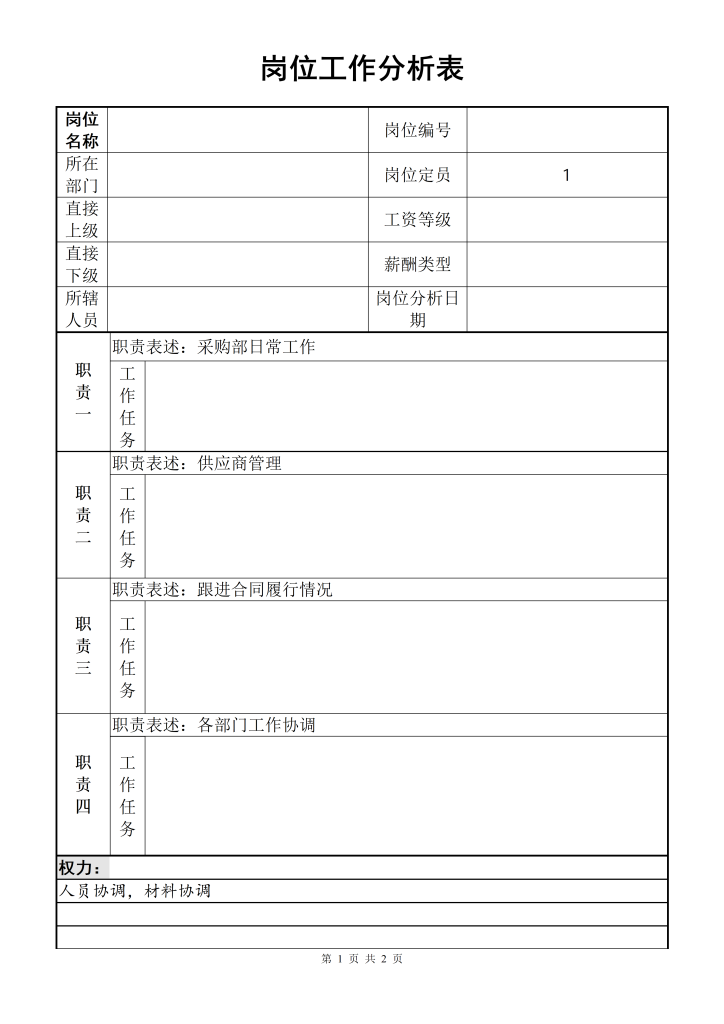 岗位工作分析表

| 岗位名称 | | 岗位编号 | |
|---|---|---|---|
| 所在部门 | | 岗位定员 | 1 |
| 直接上级 | | 工资等级 | |
| 直接下级 | | 薪酬类型 | |
| 所辖人员 | | 岗位分析日期 | |

| 职责一 | 职责表述：采购部日常工作 | |
|---|---|---|
| | 工作任务 | |
| 职责二 | 职责表述：供应商管理 | |
| | 工作任务 | |
| 职责三 | 职责表述：跟进合同履行情况 | |
| | 工作任务 | |
| 职责四 | 职责表述：各部门工作协调 | |
| | 工作任务 | |

权力：
人员协调，材料协调

第 1 页 共 2 页